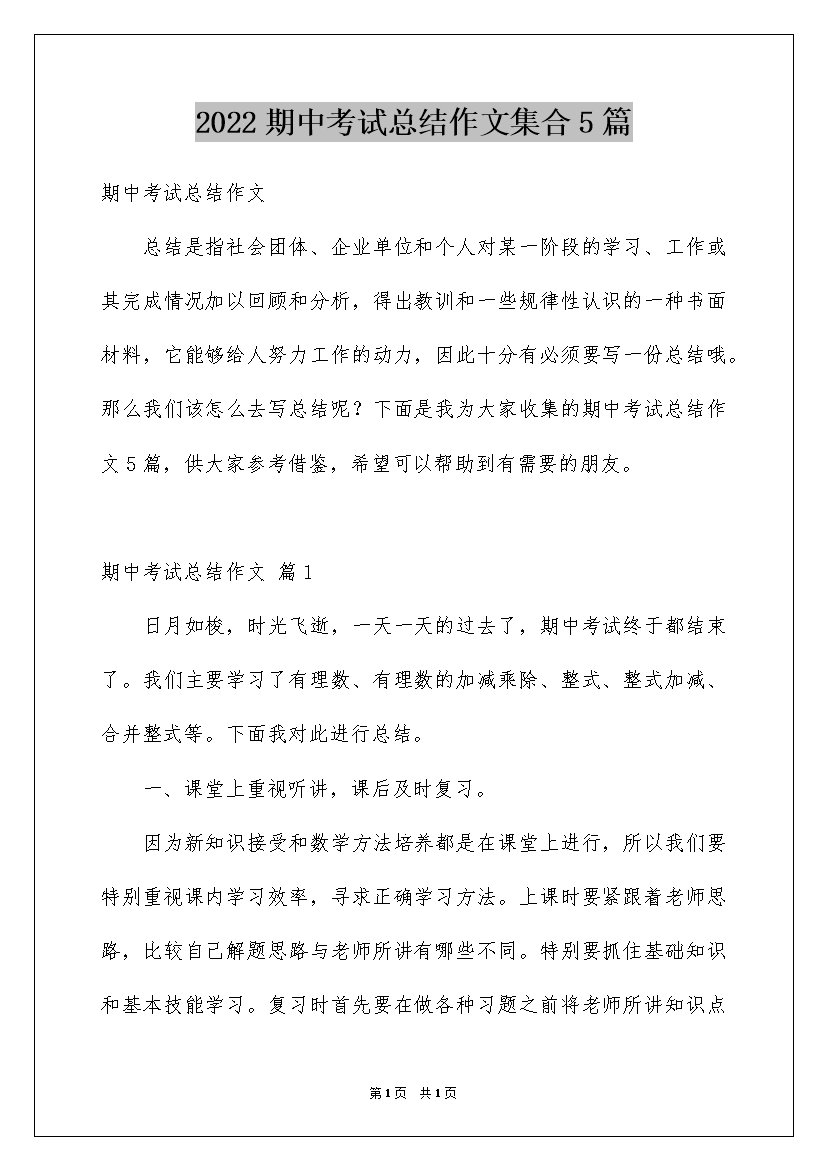 2022 期中考试总结作文集合 5 篇

期中考试总结作文

总结是指社会团体、企业单位和个人对某一阶段的学习、工作或其完成情况加以回顾和分析，得出教训和一些规律性认识的一种书面材料，它能够给人努力工作的动力，因此十分有必须要写一份总结哦。那么我们该怎么去写总结呢？下面是我为大家收集的期中考试总结作文 5 篇，供大家参考借鉴，希望可以帮助到有需要的朋友。

期中考试总结作文 篇 1

日月如梭，时光飞逝，一天一天的过去了，期中考试终于都结束了。我们主要学习了有理数、有理数的加减乘除、整式、整式加减、合并整式等。下面我对此进行总结。

一、课堂上重视听讲，课后及时复习。

因为新知识接受和数学方法培养都是在课堂上进行，所以我们要特别重视课内学习效率，寻求正确学习方法。上课时要紧跟着老师思路，比较自己解题思路与老师所讲有哪些不同。特别要抓住基础知识和基本技能学习。复习时首先要在做各种习题之前将老师所讲知识点

第 1 页 共 1 页